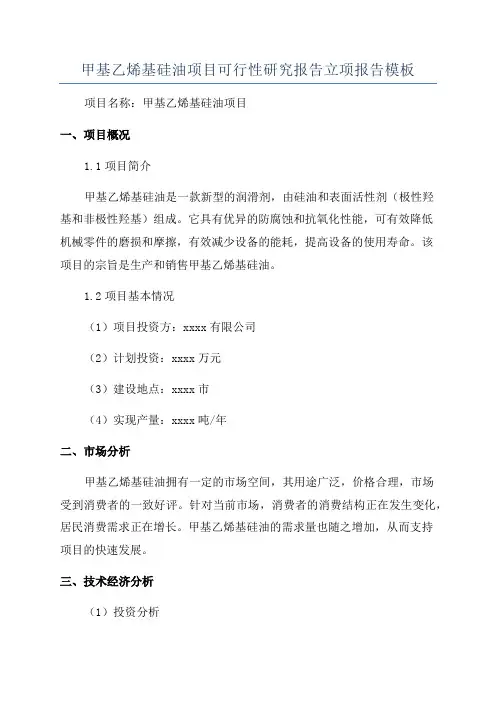 甲基乙烯基硅油项目可行性研究报告立项报告模板

项目名称：甲基乙烯基硅油项目

一、项目概况

1.1 项目简介

甲基乙烯基硅油是一款新型的润滑剂，由硅油和表面活性剂（极性羟基和非极性羟基）组成。它具有优异的防腐蚀和抗氧化性能，可有效降低机械零件的磨损和摩擦，有效减少设备的能耗，提高设备的使用寿命。该项目的宗旨是生产和销售甲基乙烯基硅油。

1.2 项目基本情况

（1）项目投资方：xxxx 有限公司

（2）计划投资：xxxx 万元

（3）建设地点：xxxx 市

（4）实现产量：xxxx 吨/年

二、市场分析

甲基乙烯基硅油拥有一定的市场空间，其用途广泛，价格合理，市场受到消费者的一致好评。针对当前市场，消费者的消费结构正在发生变化，居民消费需求正在增长。甲基乙烯基硅油的需求量也随之增加，从而支持项目的快速发展。

三、技术经济分析

（1）投资分析